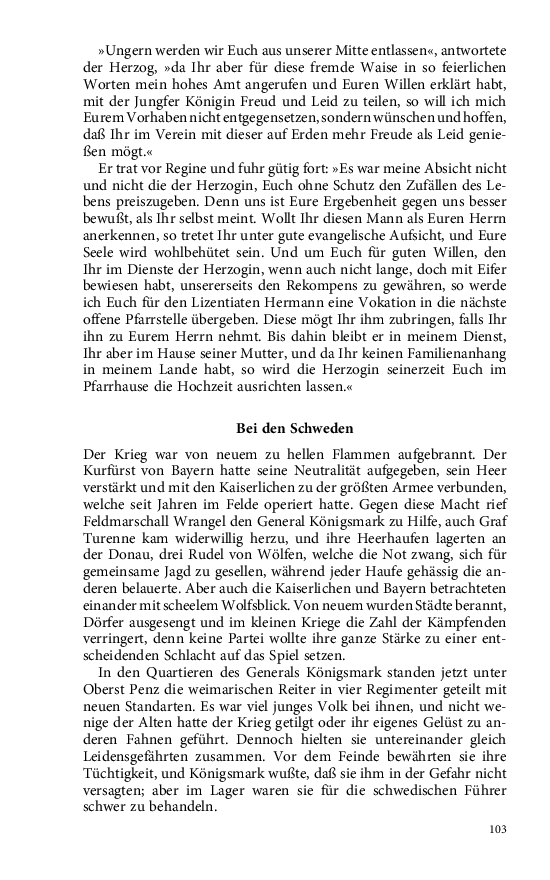 »Ungern werden wir Euch aus unserer Mitte entlassen«, antwortete der Herzog, »da Ihr aber für diese fremde Waise in so feierlichen Worten mein hohes Amt angerufen und Euren Willen erklärt habt, mit der Jungfer Königin Freud und Leid zu teilen, so will ich mich Eurem Vorhaben nicht entgegensetzen, sondern wünschen und hoffen, daß Ihr im Verein mit dieser auf Erden mehr Freude als Leid genießen mögt.«

Er trat vor Regine und fuhr gütig fort: »Es war meine Absicht nicht und nicht die der Herzogin, Euch ohne Schutz den Zufällen des Lebens preiszugeben. Denn uns ist Eure Ergebenheit gegen uns besser bewußt, als Ihr selbst meint. Wollt Ihr diesen Mann als Euren Herrn anerkennen, so tretet Ihr unter gute evangelische Aufsicht, und Eure Seele wird wohlbehütet sein. Und um Euch für guten Willen, den Ihr im Dienste der Herzogin, wenn auch nicht lange, doch mit Eifer bewiesen habt, unsererseits den Rekompens zu gewähren, so werde ich Euch für den Lizentiaten Hermann eine Vokation in die nächste offene Pfarrstelle übergeben. Diese mögt Ihr ihm zubringen, falls Ihr ihn zu Eurem Herrn nehmt. Bis dahin bleibt er in meinem Dienst, Ihr aber im Hause seiner Mutter, und da Ihr keinen Familienanhang in meinem Lande habt, so wird die Herzogin seinerzeit Euch im Pfarrhause die Hochzeit ausrichten lassen.«

Bei den Schweden

Der Krieg war von neuem zu hellen Flammen aufgebrannt. Der Kurfürst von Bayern hatte seine Neutralität aufgegeben, sein Heer verstärkt und mit den Kaiserlichen zu der größten Armee verbunden, welche seit Jahren im Felde operiert hatte. Gegen diese Macht rief Feldmarschall Wrangel den General Königsmark zu Hilfe, auch Graf Turenne kam widerwillig herzu, und ihre Heerhaufen lagerten an der Donau, drei Rudel von Wölfen, welche die Not zwang, sich für gemeinsame Jagd zu gesellen, während jeder Haufe gehässig die anderen belauerte. Aber auch die Kaiserlichen und Bayern betrachteten einander mit scheelem Wolfsblick. Von neuem wurden Städte berannt, Dörfer ausgesengt und im kleinen Kriege die Zahl der Kämpfenden verringert, denn keine Partei wollte ihre ganze Stärke zu einer entscheidenden Schlacht auf das Spiel setzen.

In den Quartieren des Generals Königsmark standen jetzt unter Oberst Penz die weimarischen Reiter in vier Regimenter geteilt mit neuen Standarten. Es war viel junges Volk bei ihnen, und nicht wenige der Alten hatte der Krieg getilgt oder ihr eigenes Gelüst zu anderen Fahnen geführt. Dennoch hielten sie untereinander gleich Leidensgefährten zusammen. Vor dem Feinde bewährten sie ihre Tüchtigkeit, und Königsmark wußte, daß sie ihm in der Gefahr nicht versagten; aber im Lager waren sie für die schwedischen Führer schwer zu behandeln.

103